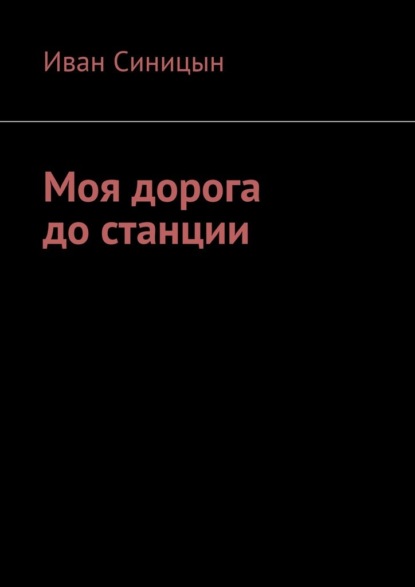 Иван Синицын

Моя дорога до станции